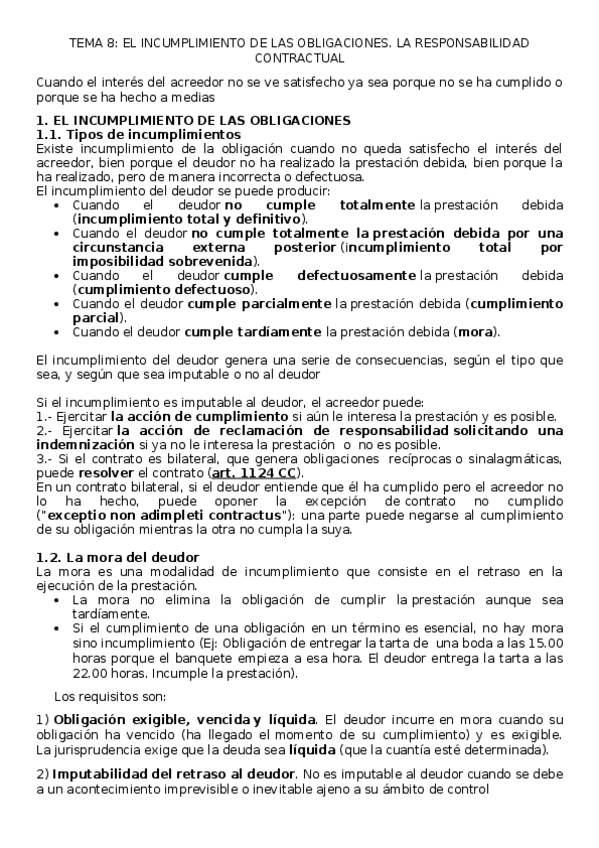 TEMA 8: EL INCUMPLIMIENTO DE LAS OBLIGACIONES. LA RESPONSABILIDAD CONTRACTUAL

Cuando el interés del acreedor no se ve satisfecho ya sea porque no se ha cumplido o porque se ha hecho a medias

1. EL INCUMPLIMIENTO DE LAS OBLIGACIONES
1.1. Tipos de incumplimientos
Existe incumplimiento de la obligación cuando no queda satisfecho el interés del acreedor, bien porque el deudor no ha realizado la prestación debida, bien porque la ha realizado, pero de manera incorrecta o defectuosa.
El incumplimiento del deudor se puede producir:
• Cuando el deudor no cumple totalmente la prestación debida (incumplimiento total y definitivo).
• Cuando el deudor no cumple totalmente la prestación debida por una circunstancia externa posterior (incumplimiento total por imposibilidad sobrevenida).
• Cuando el deudor cumple defectuosamente la prestación debida (cumplimiento defectuoso).
• Cuando el deudor cumple parcialmente la prestación debida (cumplimiento parcial).
• Cuando el deudor cumple tardíamente la prestación debida (mora).

El incumplimiento del deudor genera una serie de consecuencias, según el tipo que sea, y según que sea imputable o no al deudor

Si el incumplimiento es imputable al deudor, el acreedor puede:
1.- Ejercitar la acción de cumplimiento si aún le interesa la prestación y es posible.
2.- Ejercitar la acción de reclamación de responsabilidad solicitando una indemnización si ya no le interesa la prestación o no es posible.
3.- Si el contrato es bilateral, que genera obligaciones recíprocas o sinalagmáticas, puede resolver el contrato (art. 1124 CC).
En un contrato bilateral, si el deudor entiende que él ha cumplido pero el acreedor no lo ha hecho, puede oponer la excepción de contrato no cumplido ("exceptio non adimpleti contractus"): una parte puede negarse al cumplimiento de su obligación mientras la otra no cumpla la suya.

1.2. La mora del deudor
La mora es una modalidad de incumplimiento que consiste en el retraso en la ejecución de la prestación.
• La mora no elimina la obligación de cumplir la prestación aunque sea tardíamente.
• Si el cumplimiento de una obligación en un término es esencial, no hay mora sino incumplimiento (Ej: Obligación de entregar la tarta de una boda a las 15.00 horas porque el banquete empieza a esa hora. El deudor entrega la tarta a las 22.00 horas. Incumple la prestación).

Los requisitos son:

1) Obligación exigible, vencida y líquida. El deudor incurre en mora cuando su obligación ha vencido (ha llegado el momento de su cumplimiento) y es exigible. La jurisprudencia exige que la deuda sea líquida (que la cuantía esté determinada).

2) Imputabilidad del retraso al deudor. No es imputable al deudor cuando se debe a un acontecimiento imprevisible o inevitable ajeno a su ámbito de control